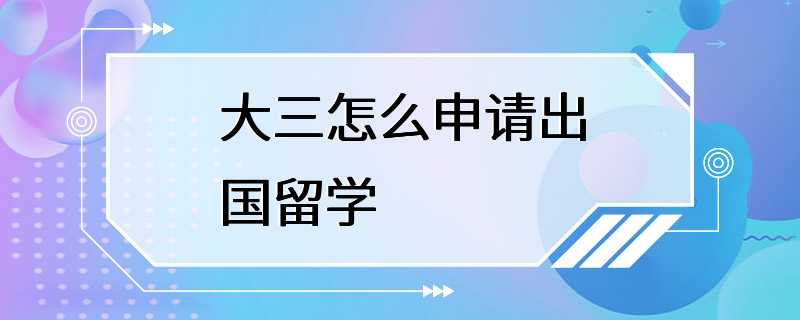 大三怎么申请出国留学